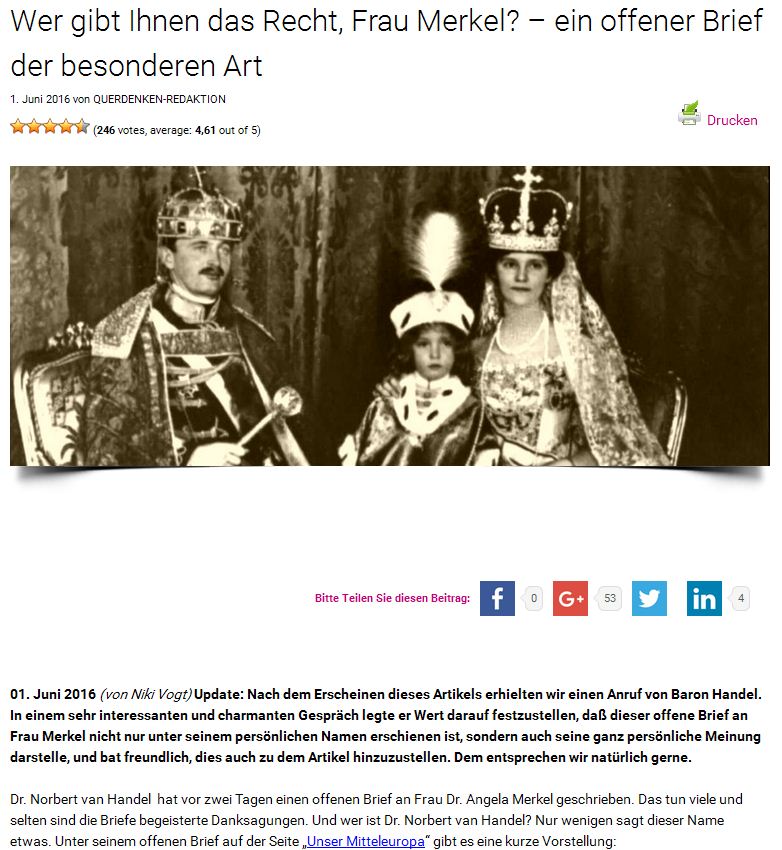 Wer gibt Ihnen das Recht, Frau Merkel? – ein offener Brief der besonderen Art

1. Juni 2016 von QUERDENKEN-REDAKTION

(246 votes, average: 4,61 out of 5)

Drucken

Bitte Teilen Sie diesen Beitrag: f 0 G+ 53 in 4

01. Juni 2016 (von Niki Vogt) Update: Nach dem Erscheinen dieses Artikels erhielten wir einen Anruf von Baron Handel. In einem sehr interessanten und charmanten Gespräch legte er Wert darauf festzustellen, daß dieser offene Brief an Frau Merkel nicht nur unter seinem persönlichen Namen erschienen ist, sondern auch seine ganz persönliche Meinung darstelle, und bat freundlich, dies auch zu dem Artikel hinzuzustellen. Dem entsprechen wir natürlich gerne.

Dr. Norbert van Handel hat vor zwei Tagen einen offenen Brief an Frau Dr. Angela Merkel geschrieben. Das tun viele und selten sind die Briefe begeisterte Danksagungen. Und wer ist Dr. Norbert van Handel? Nur wenigen sagt dieser Name etwas. Unter seinem offenen Brief auf der Seite „Unser Mitteleuropa“ gibt es eine kurze Vorstellung: